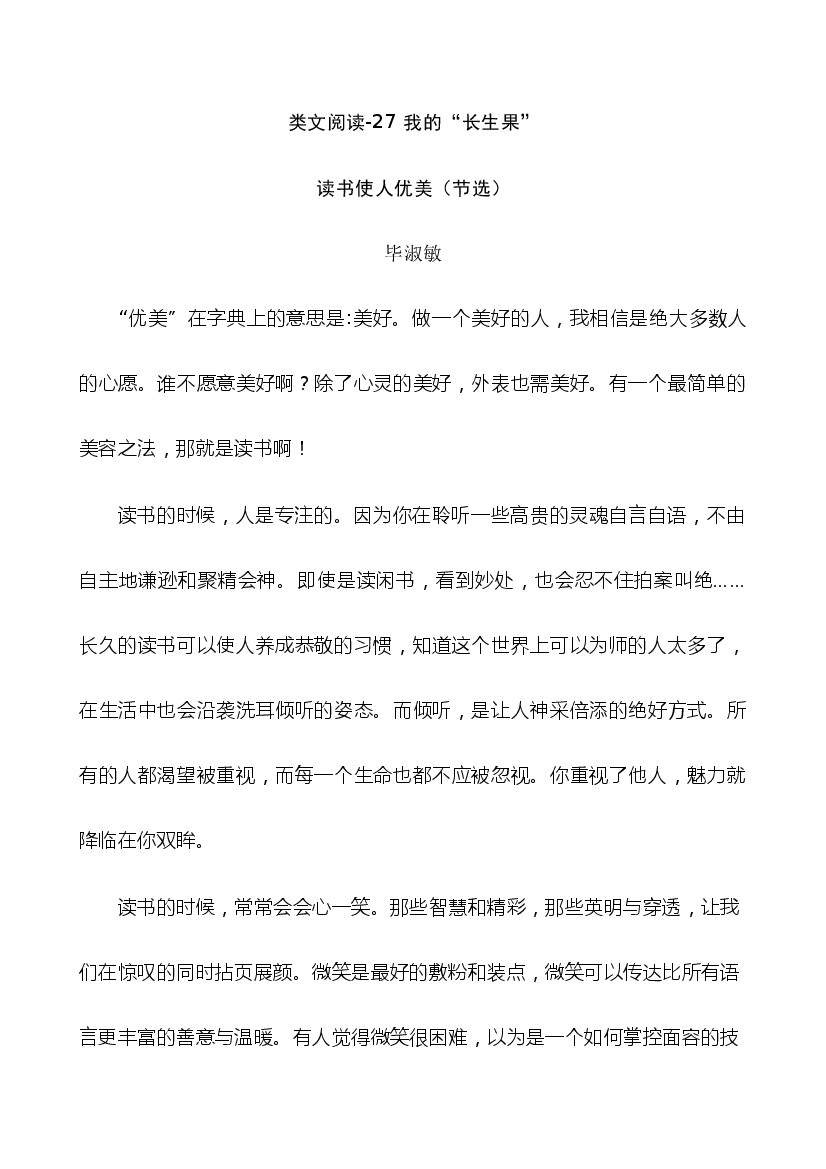 类文阅读-27 我的“长生果”

读书使人优美（节选）

毕淑敏

“优美”在字典上的意思是:美好。做一个美好的人，我相信是绝大多数人的心愿。谁不愿意美好啊？除了心灵的美好，外表也需美好。有一个最简单的美容之法，那就是读书啊！

读书的时候，人是专注的。因为你在聆听一些高贵的灵魂自言自语，不由自主地谦逊和聚精会神。即使是读闲书，看到妙处，也会忍不住拍案叫绝……长久的读书可以使人养成恭敬的习惯，知道这个世界上可以为师的人太多了，在生活中也会沿袭洗耳倾听的姿态。而倾听，是让人神采倍添的绝好方式。所有的人都渴望被重视，而每一个生命也都不应被忽视。你重视了他人，魅力就降临在你双眸。

读书的时候，常常会会心一笑。那些智慧和精彩，那些英明与穿透，让我们在惊叹的同时拈页展颜。微笑是最好的敷粉和装点，微笑可以传达比所有语言更丰富的善意与温暖。有人觉得微笑很困难，以为是一个如何掌控面容的技